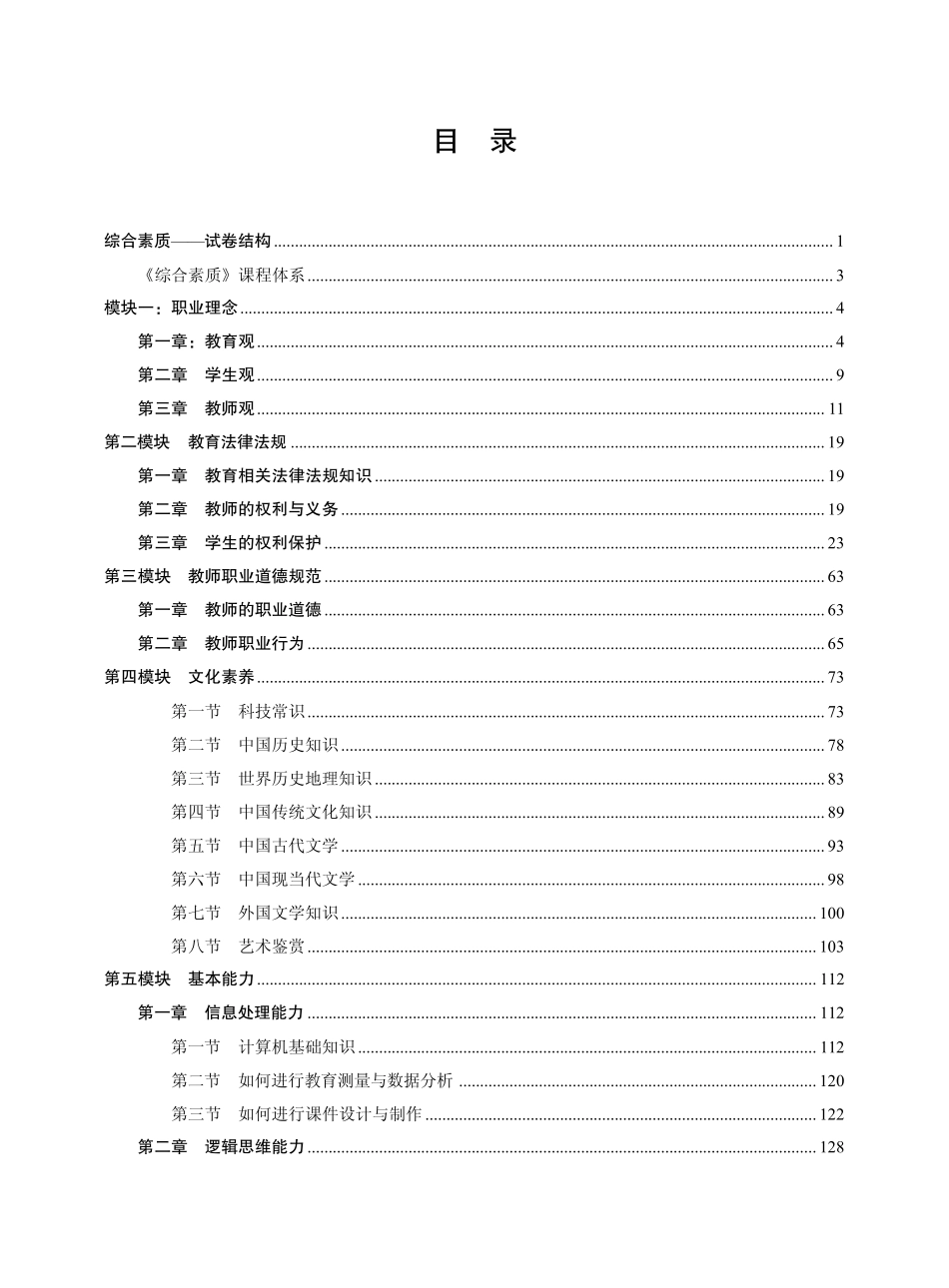 目 录

综合素质——试卷结构 1

《综合素质》课程体系 3

模块一：职业理念 4

第一章：教育观 4

第二章 学生观 9

第三章 教师观 11

第二模块 教育法律法规 19

第一章 教育相关法律法规知识 19

第二章 教师的权利与义务 19

第三章 学生的权利保护 23

第三模块 教师职业道德规范 63

第一章 教师的职业道德 63

第二章 教师职业行为 65

第四模块 文化素养 73

第一节 科技常识 73

第二节 中国历史知识 78

第三节 世界历史地理知识 83

第四节 中国传统文化知识 89

第五节 中国古代文学 93

第六节 中国现当代文学 98

第七节 外国文学知识 100

第八节 艺术鉴赏 103

第五模块 基本能力 112

第一章 信息处理能力 112

第一节 计算机基础知识 112

第二节 如何进行教育测量与数据分析 120

第三节 如何进行课件设计与制作 122

第二章 逻辑思维能力 128